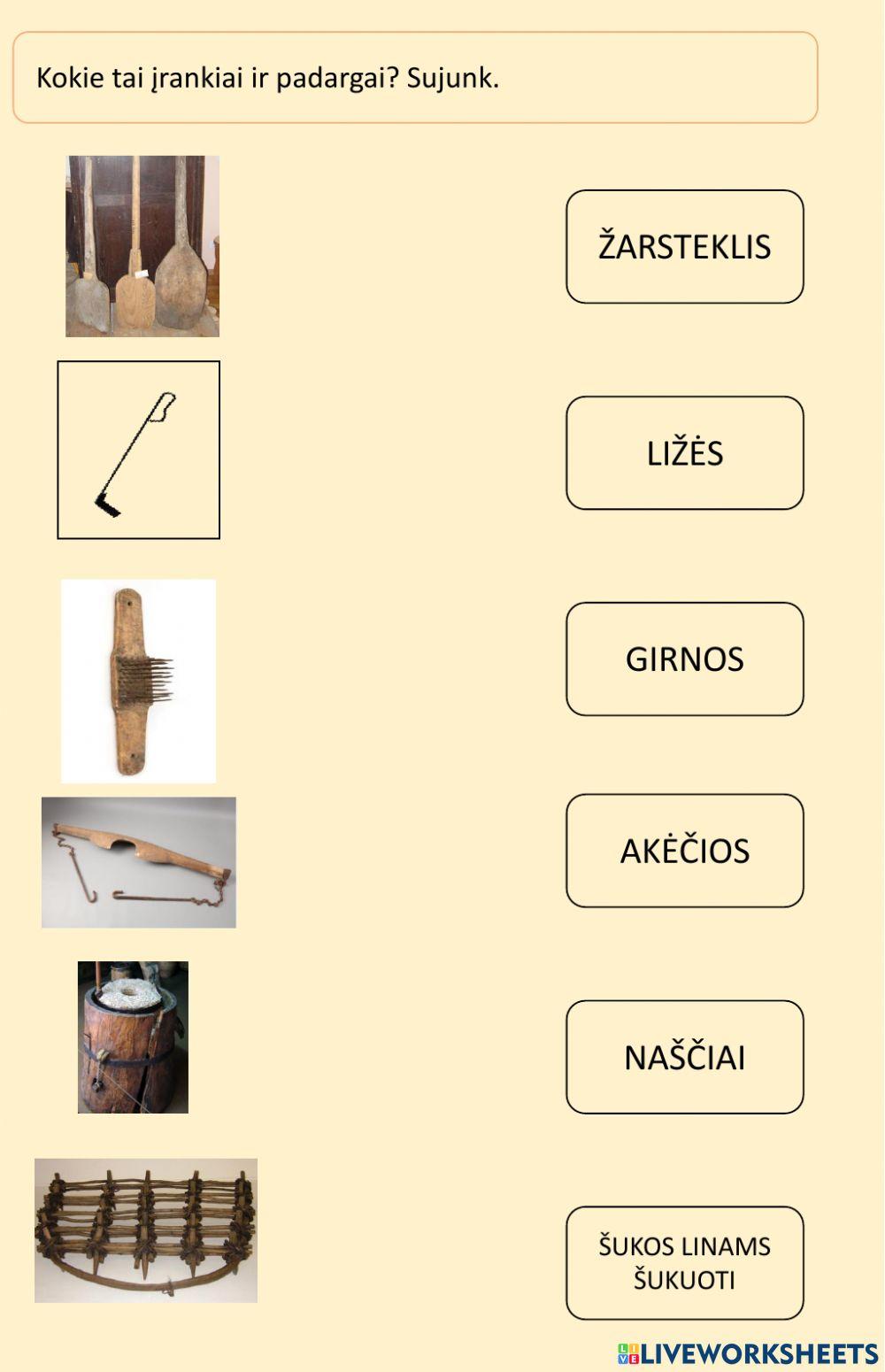 Kokie tai įrankiai ir padargai? Sujunk.

ŽARSTEKLIS

LIŽĖS

GIRNOS

AKĖČIOS

NAŠČIAI

ŠUKOS LINAMS ŠUKUOTI

LIVEWORKSHEETS